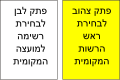 פתק צהוב
לבחירת
ראש
הרשות
המקומית

פתק לבן
לבחירת
רשימה
למועצה
המקומית